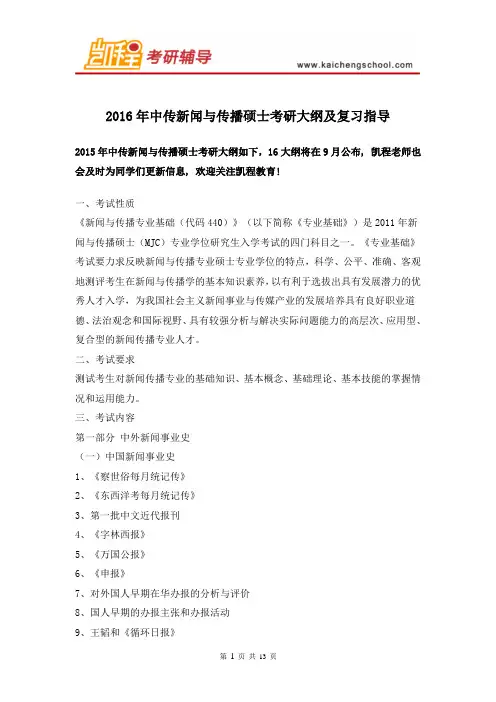 凯程 考研辅导

www.kaichengschool.com

2016年中传新闻与传播硕士考研大纲及复习指导

2015年中传新闻与传播硕士考研大纲如下，16大纲将在9月公布，凯程老师也会及时为同学们更新信息，欢迎关注凯程教育！

一、考试性质
《新闻与传播专业基础（代码440）》（以下简称《专业基础》）是2011年新闻与传播硕士（MJC）专业学位研究生入学考试的四门科目之一。《专业基础》考试要力求反映新闻与传播专业硕士专业学位的特点，科学、公平、准确、客观地测评考生在新闻与传播学的基本知识素养，以有利于选拔出具有发展潜力的优秀人才入学，为我国社会主义新闻事业与传媒产业的发展培养具有良好职业道德、法治观念和国际视野、具有较强分析与解决实际问题能力的高层次、应用型、复合型的新闻传播专业人才。
二、考试要求
测试考生对新闻传播专业的基础知识、基本概念、基础理论、基本技能的掌握情况和运用能力。
三、考试内容
第一部分 中外新闻事业史
（一）中国新闻事业史
1、《察世俗每月统记传》
2、《东西洋考每月统记传》
3、第一批中文近代报刊
4、《字林西报》
5、《万国公报》
6、《申报》
7、对外国人早期在华办报的分析与评价
8、国人早期的办报主张和办报活动
9、王韬和《循环日报》

第 1 页 共 13 页